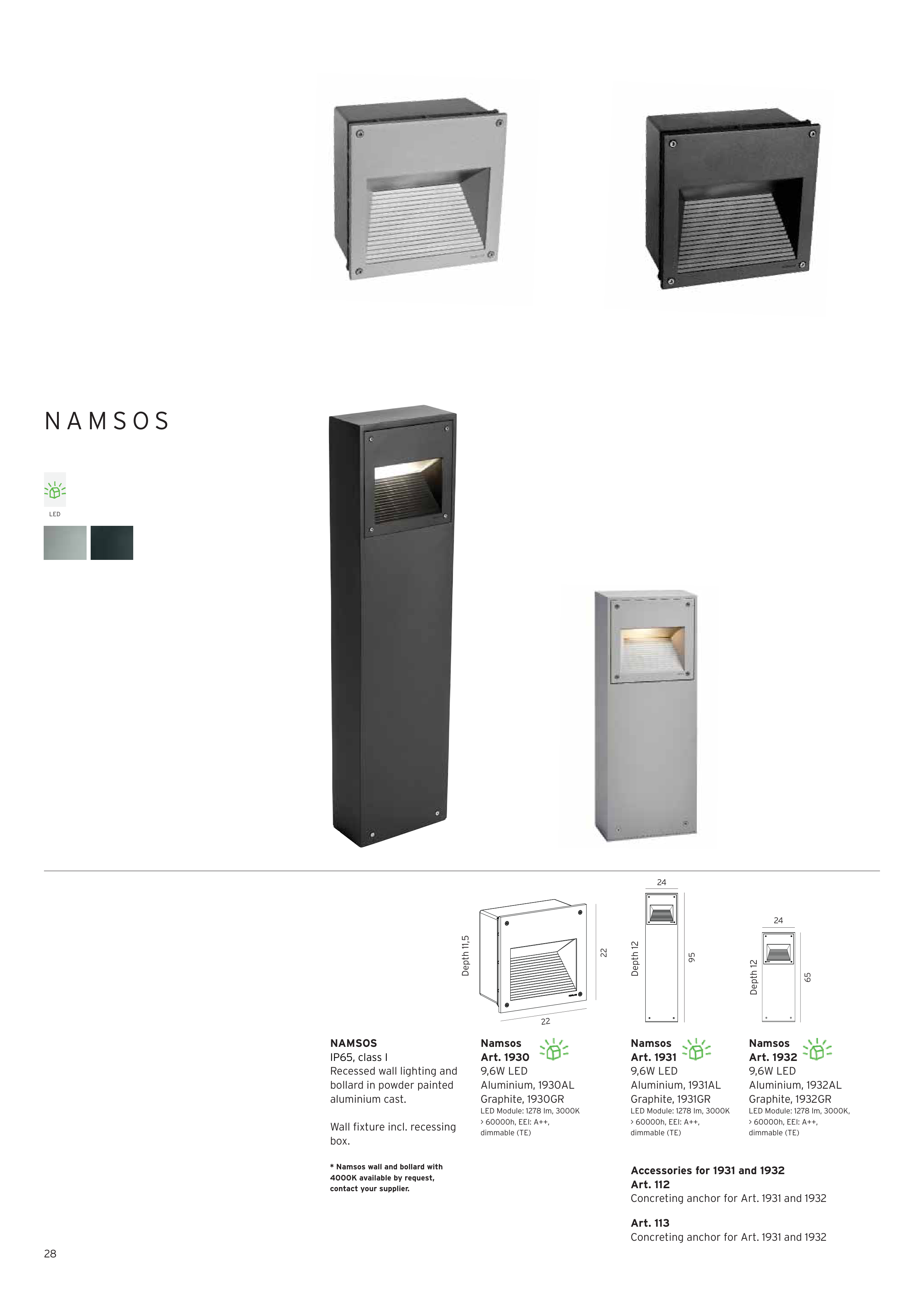 NAMSOS

LED

Depth 11,5

22

22

24

Depth 12

95

24

Depth 12

65

NAMSOS
IP65, class I
Recessed wall lighting and bollard in powder painted aluminium cast.

Wall fixture incl. recessing box.

* Namsos wall and bollard with 4000K available by request, contact your supplier.

Namsos
Art. 1930
9,6W LED
Aluminium, 1930AL
Graphite, 1930GR
LED Module: 1278 lm, 3000K > 60000h, EEI: A++, dimmable (TE)

Namsos
Art. 1931
9,6W LED
Aluminium, 1931AL
Graphite, 1931GR
LED Module: 1278 lm, 3000K > 60000h, EEI: A++, dimmable (TE)

Namsos
Art. 1932
9,6W LED
Aluminium, 1932AL
Graphite, 1932GR
LED Module: 1278 lm, 3000K, > 60000h, EEI: A++, dimmable (TE)

Accessories for 1931 and 1932
Art. 112
Concreting anchor for Art. 1931 and 1932

Art. 113
Concreting anchor for Art. 1931 and 1932

28